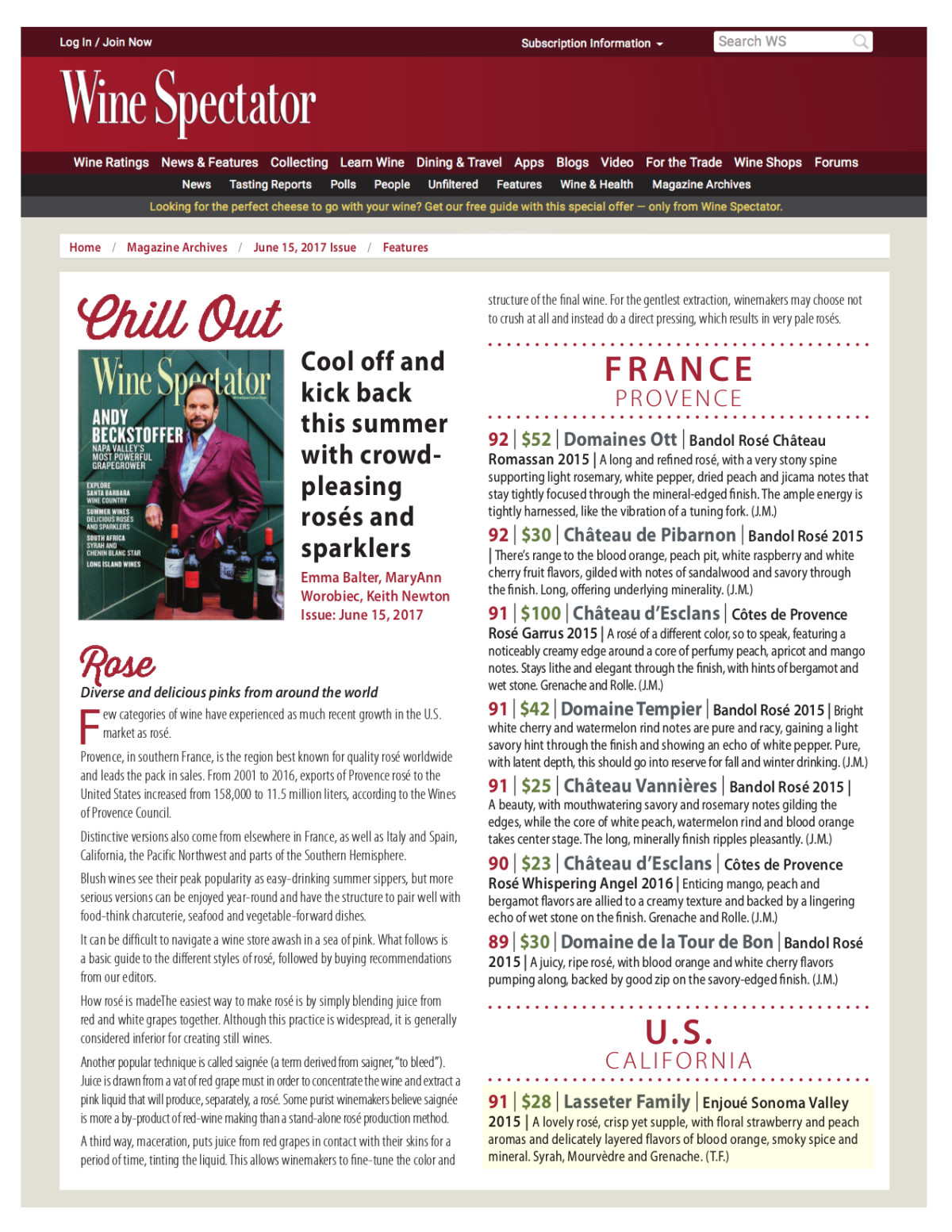 Log In / Join Now

Subscription Information

Search WS

Wine Spectator

Wine Ratings News & Features Collecting Learn Wine Dining & Travel Apps Blogs Video For the Trade Wine Shops Forums

News Tasting Reports Polls People Unfiltered Features Wine & Health Magazine Archives

Looking for the perfect cheese to go with your wine? Get our free guide with this special offer — only from Wine Spectator.

Home / Magazine Archives / June 15, 2017 Issue / Features

Chill Out

Wine Spectator
ANDY BECKSTOFFER
NAPA VALLEY'S MOST POWERFUL GRAPEGROWER
EXPLORE SANTA BARBARA WINE COUNTRY
SUMMER WINES DELICIOUS ROSÉS AND SPARKLERS
SOUTH AFRICA SYRAH AND CHENIN BLANC STAR
LONG ISLAND WINES

Cool off and kick back this summer with crowd-pleasing rosés and sparklers

Emma Balter, MaryAnn Worobiec, Keith Newton
Issue: June 15, 2017

Rose

Diverse and delicious pinks from around the world

Few categories of wine have experienced as much recent growth in the U.S. market as rosé.

Provence, in southern France, is the region best known for quality rosé worldwide and leads the pack in sales. From 2001 to 2016, exports of Provence rosé to the United States increased from 158,000 to 11.5 million liters, according to the Wines of Provence Council.

Distinctive versions also come from elsewhere in France, as well as Italy and Spain, California, the Pacific Northwest and parts of the Southern Hemisphere.

Blush wines see their peak popularity as easy-drinking summer sippers, but more serious versions can be enjoyed year-round and have the structure to pair well with food-think charcuterie, seafood and vegetable-forward dishes.

It can be difficult to navigate a wine store awash in a sea of pink. What follows is a basic guide to the different styles of rosé, followed by buying recommendations from our editors.

How rosé is madeThe easiest way to make rosé is by simply blending juice from red and white grapes together. Although this practice is widespread, it is generally considered inferior for creating still wines.

Another popular technique is called saignée (a term derived from saigner, "to bleed"). Juice is drawn from a vat of red grape must in order to concentrate the wine and extract a pink liquid that will produce, separately, a rosé. Some purist winemakers believe saignée is more a by-product of red-wine making than a stand-alone rosé production method.

A third way, maceration, puts juice from red grapes in contact with their skins for a period of time, tinting the liquid. This allows winemakers to fine-tune the color and structure of the final wine. For the gentlest extraction, winemakers may choose not to crush at all and instead do a direct pressing, which results in very pale rosés.

FRANCE
PROVENCE

92 | $52 | Domaines Ott | Bandol Rosé Château Romassan 2015 | A long and refined rosé, with a very stony spine supporting light rosemary, white pepper, dried peach and jicama notes that stay tightly focused through the mineral-edged finish. The ample energy is tightly harnessed, like the vibration of a tuning fork. (J.M.)

92 | $30 | Château de Pibarnon | Bandol Rosé 2015 | There's range to the blood orange, peach pit, white raspberry and white cherry fruit flavors, gilded with notes of sandalwood and savory through the finish. Long, offering underlying minerality. (J.M.)

91 | $100 | Château d'Esclans | Côtes de Provence Rosé Garrus 2015 | A rosé of a different color, so to speak, featuring a noticeably creamy edge around a core of perfumy peach, apricot and mango notes. Stays lithe and elegant through the finish, with hints of bergamot and wet stone. Grenache and Rolle. (J.M.)

91 | $42 | Domaine Tempier | Bandol Rosé 2015 | Bright white cherry and watermelon rind notes are pure and racy, gaining a light savory hint through the finish and showing an echo of white pepper. Pure, with latent depth, this should go into reserve for fall and winter drinking. (J.M.)

91 | $25 | Château Vannières | Bandol Rosé 2015 | A beauty, with mouthwatering savory and rosemary notes gilding the edges, while the core of white peach, watermelon rind and blood orange takes center stage. The long, minerally finish ripples pleasantly. (J.M.)

90 | $23 | Château d'Esclans | Côtes de Provence Rosé Whispering Angel 2016 | Enticing mango, peach and bergamot flavors are allied to a creamy texture and backed by a lingering echo of wet stone on the finish. Grenache and Rolle. (J.M.)

89 | $30 | Domaine de la Tour de Bon | Bandol Rosé 2015 | A juicy, ripe rosé, with blood orange and white cherry flavors pumping along, backed by good zip on the savory-edged finish. (J.M.)

U.S.
CALIFORNIA

91 | $28 | Lasseter Family | Enjoué Sonoma Valley 2015 | A lovely rosé, crisp yet supple, with floral strawberry and peach aromas and delicately layered flavors of blood orange, smoky spice and mineral. Syrah, Mourvèdre and Grenache. (T.F.)